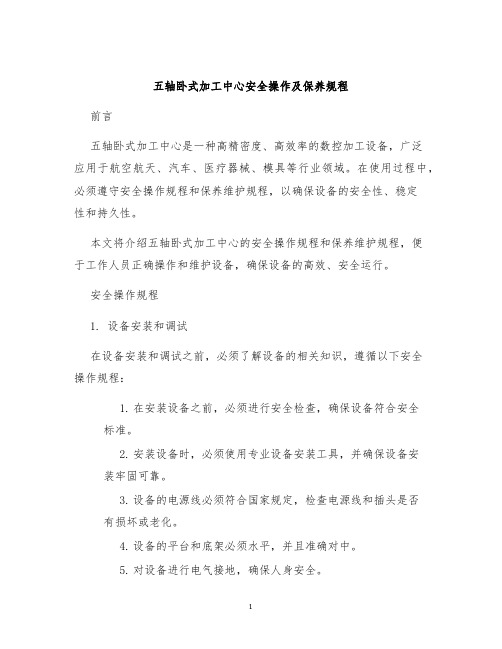 五轴卧式加工中心安全操作及保养规程

前言

五轴卧式加工中心是一种高精密度、高效率的数控加工设备，广泛应用于航空航天、汽车、医疗器械、模具等行业领域。在使用过程中，必须遵守安全操作规程和保养维护规程，以确保设备的安全性、稳定性和持久性。

本文将介绍五轴卧式加工中心的安全操作规程和保养维护规程，便于工作人员正确操作和维护设备，确保设备的高效、安全运行。

安全操作规程

1. 设备安装和调试

在设备安装和调试之前，必须了解设备的相关知识，遵循以下安全操作规程：

1. 在安装设备之前，必须进行安全检查，确保设备符合安全标准。

2. 安装设备时，必须使用专业设备安装工具，并确保设备安装牢固可靠。

3. 设备的电源线必须符合国家规定，检查电源线和插头是否有损坏或老化。

4. 设备的平台和底架必须水平，并且准确对中。

5. 对设备进行电气接地，确保人身安全。

1